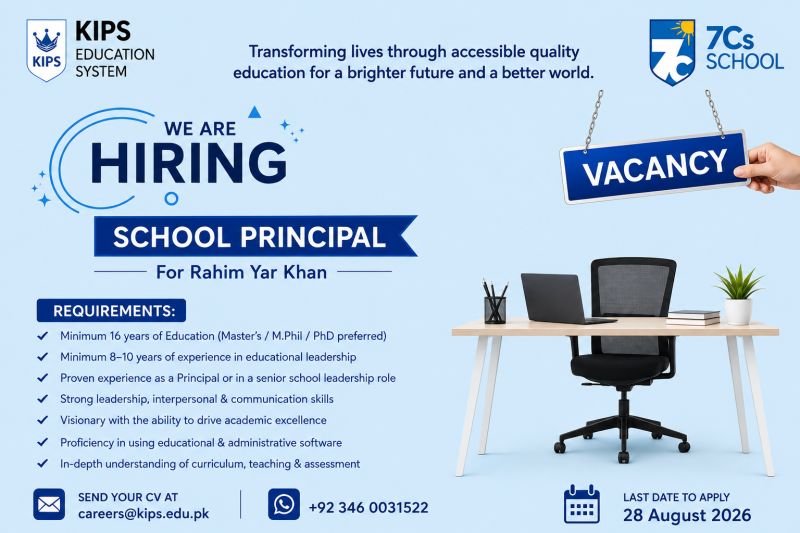 KIPS
KIPS
EDUCATION
SYSTEM

Transforming lives through accessible quality education for a brighter future and a better world.

7C
7Cs
SCHOOL

WE ARE
HIRING

VACANCY

SCHOOL PRINCIPAL
For Rahim Yar Khan

REQUIREMENTS:
✓ Minimum 16 years of Education (Master's / M.Phil / PhD preferred)
✓ Minimum 8–10 years of experience in educational leadership
✓ Proven experience as a Principal or in a senior school leadership role
✓ Strong leadership, interpersonal & communication skills
✓ Visionary with the ability to drive academic excellence
✓ Proficiency in using educational & administrative software
✓ In-depth understanding of curriculum, teaching & assessment

SEND YOUR CV AT
careers@kips.edu.pk

+92 346 0031522

LAST DATE TO APPLY
28 August 2026